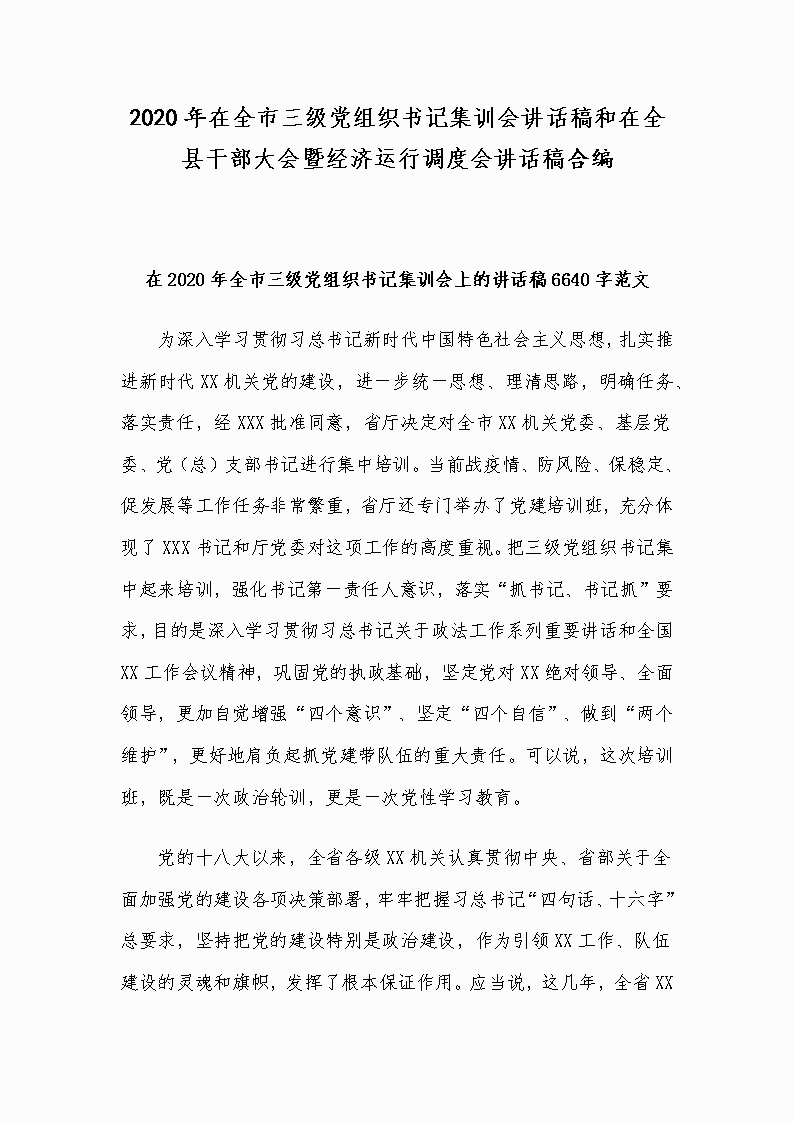 2020年在全市三级党组织书记集训会讲话稿和在全县干部大会暨经济运行调度会讲话稿合编

在2020年全市三级党组织书记集训会上的讲话稿6640字范文

为深入学习贯彻习总书记新时代中国特色社会主义思想，扎实推进新时代XX机关党的建设，进一步统一思想、理清思路，明确任务、落实责任，经XXX批准同意，省厅决定对全市XX机关党委、基层党委、党（总）支部书记进行集中培训。当前战疫情、防风险、保稳定、促发展等工作任务非常繁重，省厅还专门举办了党建培训班，充分体现了XXX书记和厅党委对这项工作的高度重视。把三级党组织书记集中起来培训，强化书记第一责任人意识，落实“抓书记、书记抓”要求，目的是深入学习贯彻习总书记关于政法工作系列重要讲话和全国XX工作会议精神，巩固党的执政基础，坚定党对XX绝对领导、全面领导，更加自觉增强“四个意识”、坚定“四个自信”、做到“两个维护”，更好地肩负起抓党建带队伍的重大责任。可以说，这次培训班，既是一次政治轮训，更是一次党性学习教育。

党的十八大以来，全省各级XX机关认真贯彻中央、省部关于全面加强党的建设各项决策部署，牢牢把握习总书记“四句话、十六字”总要求，坚持把党的建设特别是政治建设，作为引领XX工作、队伍建设的灵魂和旗帜，发挥了根本保证作用。应当说，这几年，全省XX